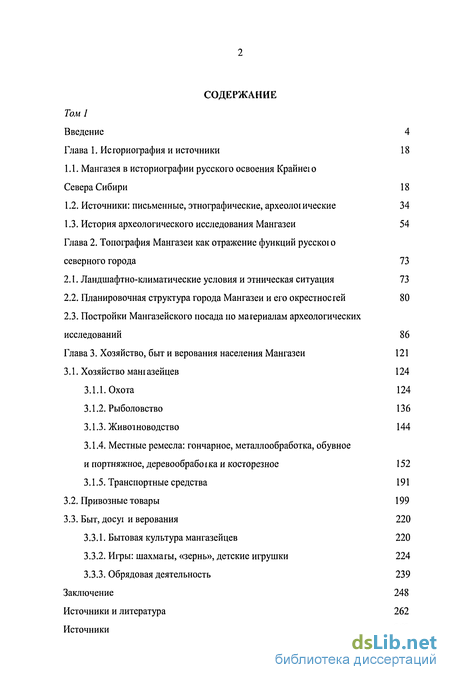 2

СОДЕРЖАНИЕ

Том 1

Введение 4

Глава 1. Историография и источники 18

1.1. Мангазея в историографии русского освоения Крайнего Севера Сибири 18

1.2. Источники: письменные, этнографические, археологические 34

1.3. История археологического исследования Мангазеи 54

Глава 2. Топография Мангазеи как отражение функций русского северного города 73

2.1. Ландшафтно-климатические условия и этническая ситуация 73

2.2. Планировочная структура города Мангазеи и его окрестностей 80

2.3. Постройки Мангазейского посада по материалам археологических исследований 86

Глава 3. Хозяйство, быт и верования населения Мангазеи 121

3.1. Хозяйство мангазейцев 124

3.1.1. Охота 124

3.1.2. Рыболовство 136

3.1.3. Животноводство 144

3.1.4. Местные ремесла: гончарное, металлообработка, обувное и портняжное, деревообработка и косторезное 152

3.1.5. Транспортные средства 191

3.2. Привозные товары 199

3.3. Быт, досуг и верования 220

3.3.1. Бытовая культура мангазейцев 220

3.3.2. Игры: шахматы, «зернь», детские игрушки 224

3.3.3. Обрядовая деятельность 239

Заключение 248

Источники и литература 262

Источники

dsLib.net
библиотека диссертаций